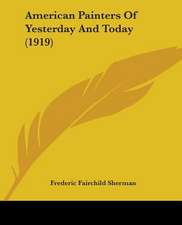 American Painters Of Yesterday And Today (1919)

Frederic Fairchild Sherman